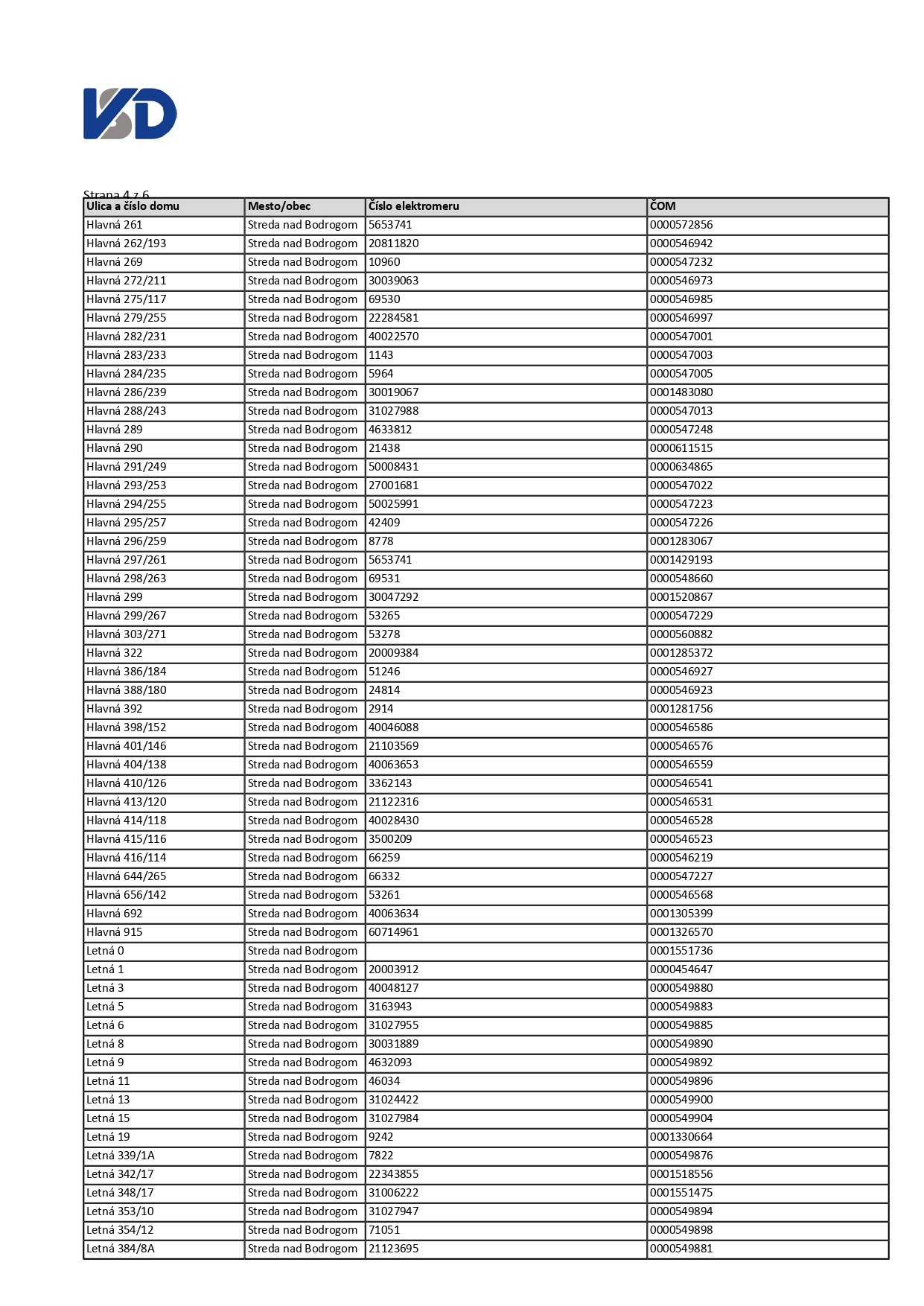 VSD

Strana 4 z 6

| Ulica a číslo domu | Mesto/obec | Číslo elektromeru | ČOM |
|---|---|---|---|
| Hlavná 261 | Streda nad Bodrogom | 5653741 | 0000572856 |
| Hlavná 262/193 | Streda nad Bodrogom | 20811820 | 0000546942 |
| Hlavná 269 | Streda nad Bodrogom | 10960 | 0000547232 |
| Hlavná 272/211 | Streda nad Bodrogom | 30039063 | 0000546973 |
| Hlavná 275/117 | Streda nad Bodrogom | 69530 | 0000546985 |
| Hlavná 279/255 | Streda nad Bodrogom | 22284581 | 0000546997 |
| Hlavná 282/231 | Streda nad Bodrogom | 40022570 | 0000547001 |
| Hlavná 283/233 | Streda nad Bodrogom | 1143 | 0000547003 |
| Hlavná 284/235 | Streda nad Bodrogom | 5964 | 0000547005 |
| Hlavná 286/239 | Streda nad Bodrogom | 30019067 | 0001483080 |
| Hlavná 288/243 | Streda nad Bodrogom | 31027988 | 0000547013 |
| Hlavná 289 | Streda nad Bodrogom | 4633812 | 0000547248 |
| Hlavná 290 | Streda nad Bodrogom | 21438 | 0000611515 |
| Hlavná 291/249 | Streda nad Bodrogom | 50008431 | 0000634865 |
| Hlavná 293/253 | Streda nad Bodrogom | 27001681 | 0000547022 |
| Hlavná 294/255 | Streda nad Bodrogom | 50025991 | 0000547223 |
| Hlavná 295/257 | Streda nad Bodrogom | 42409 | 0000547226 |
| Hlavná 296/259 | Streda nad Bodrogom | 8778 | 0001283067 |
| Hlavná 297/261 | Streda nad Bodrogom | 5653741 | 0001429193 |
| Hlavná 298/263 | Streda nad Bodrogom | 69531 | 0000548660 |
| Hlavná 299 | Streda nad Bodrogom | 30047292 | 0001520867 |
| Hlavná 299/267 | Streda nad Bodrogom | 53265 | 0000547229 |
| Hlavná 303/271 | Streda nad Bodrogom | 53278 | 0000560882 |
| Hlavná 322 | Streda nad Bodrogom | 20009384 | 0001285372 |
| Hlavná 386/184 | Streda nad Bodrogom | 51246 | 0000546927 |
| Hlavná 388/180 | Streda nad Bodrogom | 24814 | 0000546923 |
| Hlavná 392 | Streda nad Bodrogom | 2914 | 0001281756 |
| Hlavná 398/152 | Streda nad Bodrogom | 40046088 | 0000546586 |
| Hlavná 401/146 | Streda nad Bodrogom | 21103569 | 0000546576 |
| Hlavná 404/138 | Streda nad Bodrogom | 40063653 | 0000546559 |
| Hlavná 410/126 | Streda nad Bodrogom | 3362143 | 0000546541 |
| Hlavná 413/120 | Streda nad Bodrogom | 21122316 | 0000546531 |
| Hlavná 414/118 | Streda nad Bodrogom | 40028430 | 0000546528 |
| Hlavná 415/116 | Streda nad Bodrogom | 3500209 | 0000546523 |
| Hlavná 416/114 | Streda nad Bodrogom | 66259 | 0000546219 |
| Hlavná 644/265 | Streda nad Bodrogom | 66332 | 0000547227 |
| Hlavná 656/142 | Streda nad Bodrogom | 53261 | 0000546568 |
| Hlavná 692 | Streda nad Bodrogom | 40063634 | 0001305399 |
| Hlavná 915 | Streda nad Bodrogom | 60714961 | 0001326570 |
| Letná 0 | Streda nad Bodrogom | | 0001551736 |
| Letná 1 | Streda nad Bodrogom | 20003912 | 0000454647 |
| Letná 3 | Streda nad Bodrogom | 40048127 | 0000549880 |
| Letná 5 | Streda nad Bodrogom | 3163943 | 0000549883 |
| Letná 6 | Streda nad Bodrogom | 31027955 | 0000549885 |
| Letná 8 | Streda nad Bodrogom | 30031889 | 0000549890 |
| Letná 9 | Streda nad Bodrogom | 4632093 | 0000549892 |
| Letná 11 | Streda nad Bodrogom | 46034 | 0000549896 |
| Letná 13 | Streda nad Bodrogom | 31024422 | 0000549900 |
| Letná 15 | Streda nad Bodrogom | 31027984 | 0000549904 |
| Letná 19 | Streda nad Bodrogom | 9242 | 0001330664 |
| Letná 339/1A | Streda nad Bodrogom | 7822 | 0000549876 |
| Letná 342/17 | Streda nad Bodrogom | 22343855 | 0001518556 |
| Letná 348/17 | Streda nad Bodrogom | 31006222 | 0001551475 |
| Letná 353/10 | Streda nad Bodrogom | 31027947 | 0000549894 |
| Letná 354/12 | Streda nad Bodrogom | 71051 | 0000549898 |
| Letná 384/8A | Streda nad Bodrogom | 21123695 | 0000549881 |